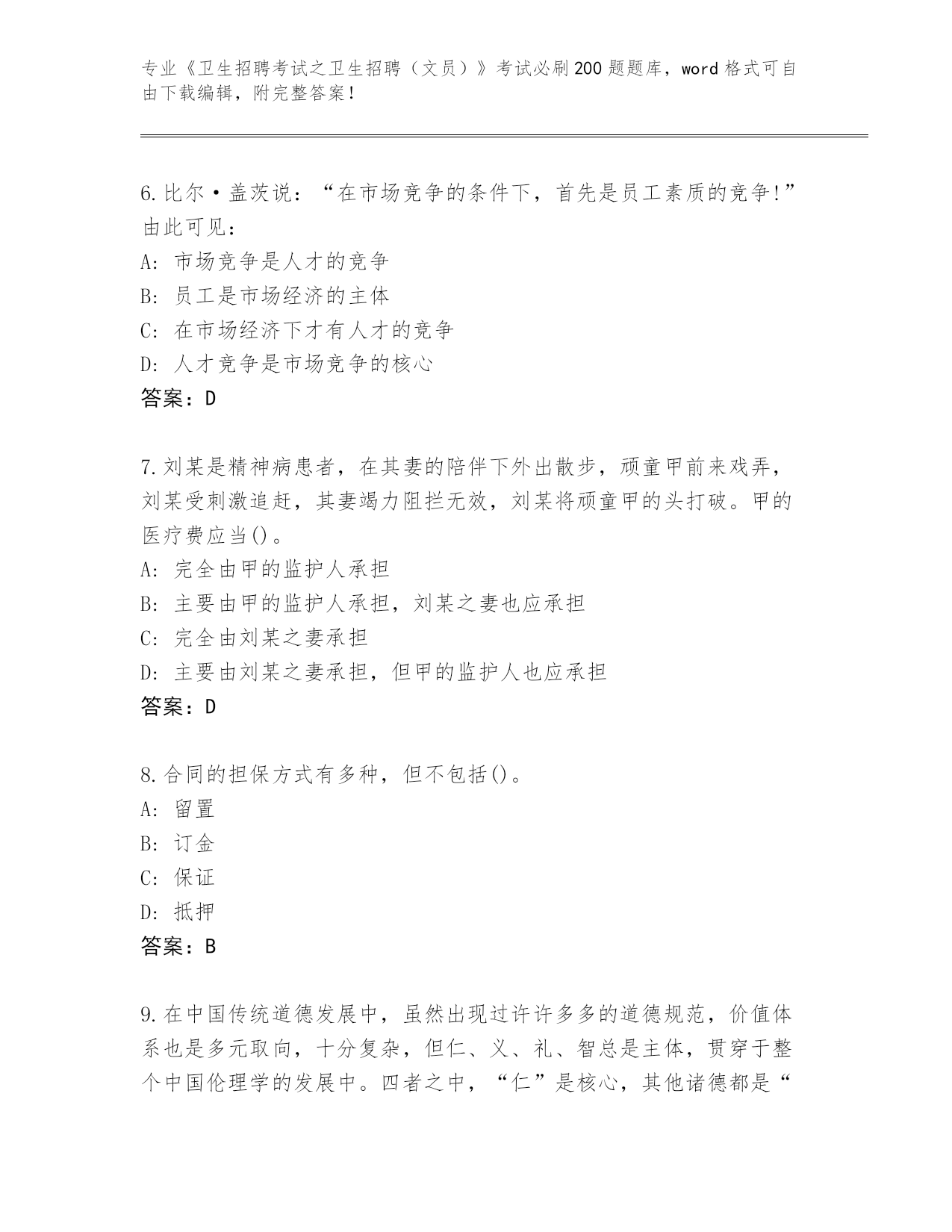 专业《卫生招聘考试之卫生招聘（文员）》考试必刷200题题库，word格式可自由下载编辑，附完整答案！

6.比尔·盖茨说：“在市场竞争的条件下，首先是员工素质的竞争!”由此可见：
A：市场竞争是人才的竞争
B：员工是市场经济的主体
C：在市场经济下才有人才的竞争
D：人才竞争是市场竞争的核心
答案：D

7.刘某是精神病患者，在其妻的陪伴下外出散步，顽童甲前来戏弄，刘某受刺激追赶，其妻竭力阻拦无效，刘某将顽童甲的头打破。甲的医疗费应当()。
A：完全由甲的监护人承担
B：主要由甲的监护人承担，刘某之妻也应承担
C：完全由刘某之妻承担
D：主要由刘某之妻承担，但甲的监护人也应承担
答案：D

8.合同的担保方式有多种，但不包括()。
A：留置
B：订金
C：保证
D：抵押
答案：B

9.在中国传统道德发展中，虽然出现过许许多多的道德规范，价值体系也是多元取向，十分复杂，但仁、义、礼、智总是主体，贯穿于整个中国伦理学的发展中。四者之中，“仁”是核心，其他诸德都是“